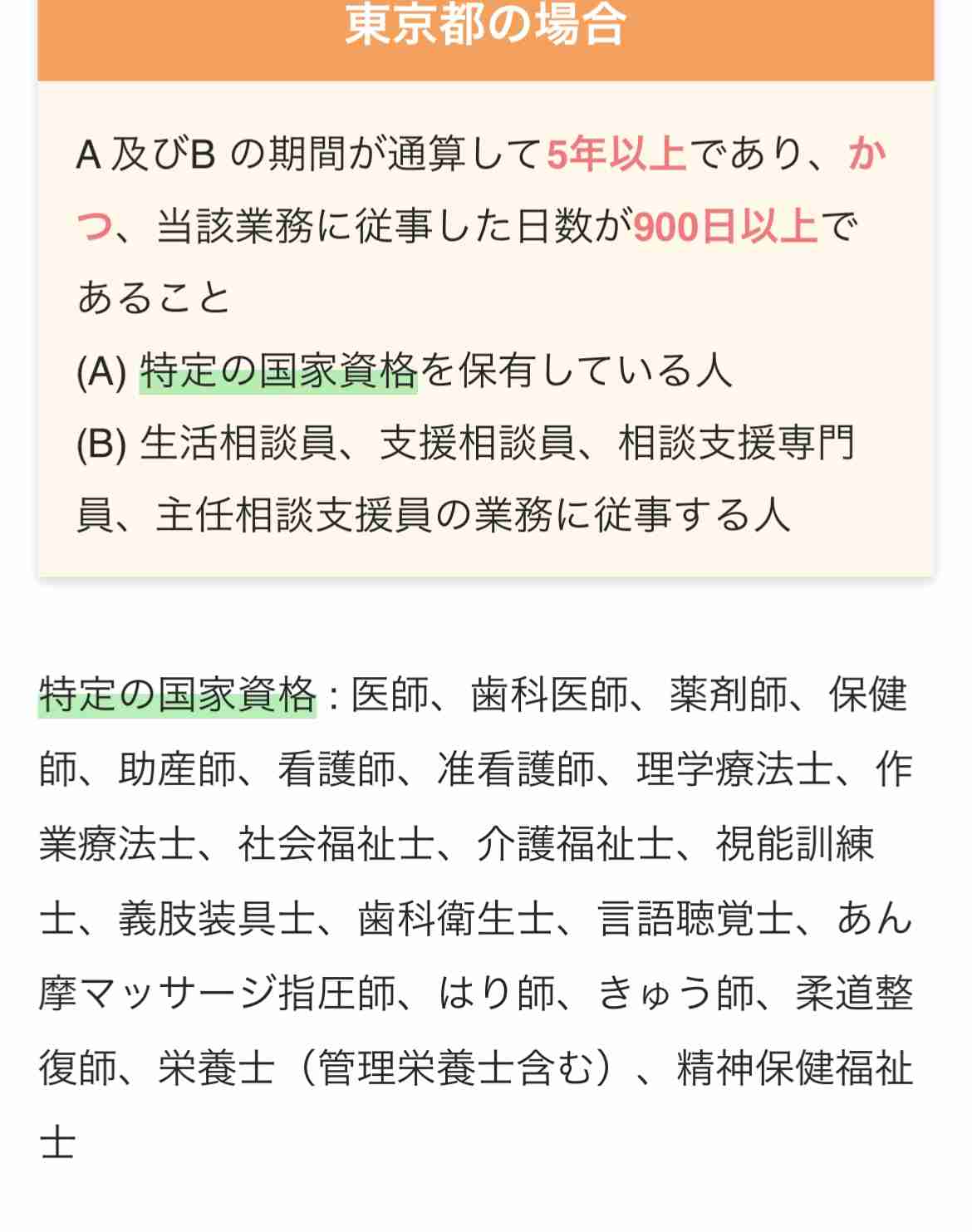 東京都の場合

A 及びB の期間が通算して5年以上であり、かつ、当該業務に従事した日数が900日以上であること
(A) 特定の国家資格を保有している人
(B) 生活相談員、支援相談員、相談支援専門員、主任相談支援員の業務に従事する人

特定の国家資格：医師、歯科医師、薬剤師、保健師、助産師、看護師、准看護師、理学療法士、作業療法士、社会福祉士、介護福祉士、視能訓練士、義肢装具士、歯科衛生士、言語聴覚士、あん摩マッサージ指圧師、はり師、きゅう師、柔道整復師、栄養士（管理栄養士含む）、精神保健福祉士